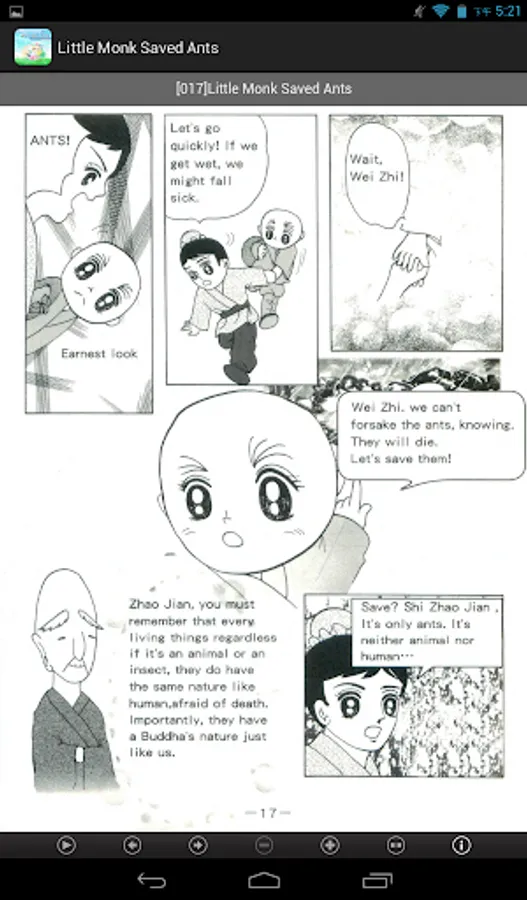 下午 5:21

Little Monk Saved Ants

[017]Little Monk Saved Ants

ANTS!

Earnest look

Let's go quickly! If we get wet, we might fall sick.

Wait, Wei Zhi!

Wei Zhi, we can't forsake the ants, knowing. They will die. Let's save them!

Zhao Jian, you must remember that every living things regardless if it's an animal or an insect, they do have the same nature like human,afraid of death. Importantly, they have a Buddha's nature just like us.

Save? Shi Zhao Jian , It's only ants. It's neither animal nor human…

—17—